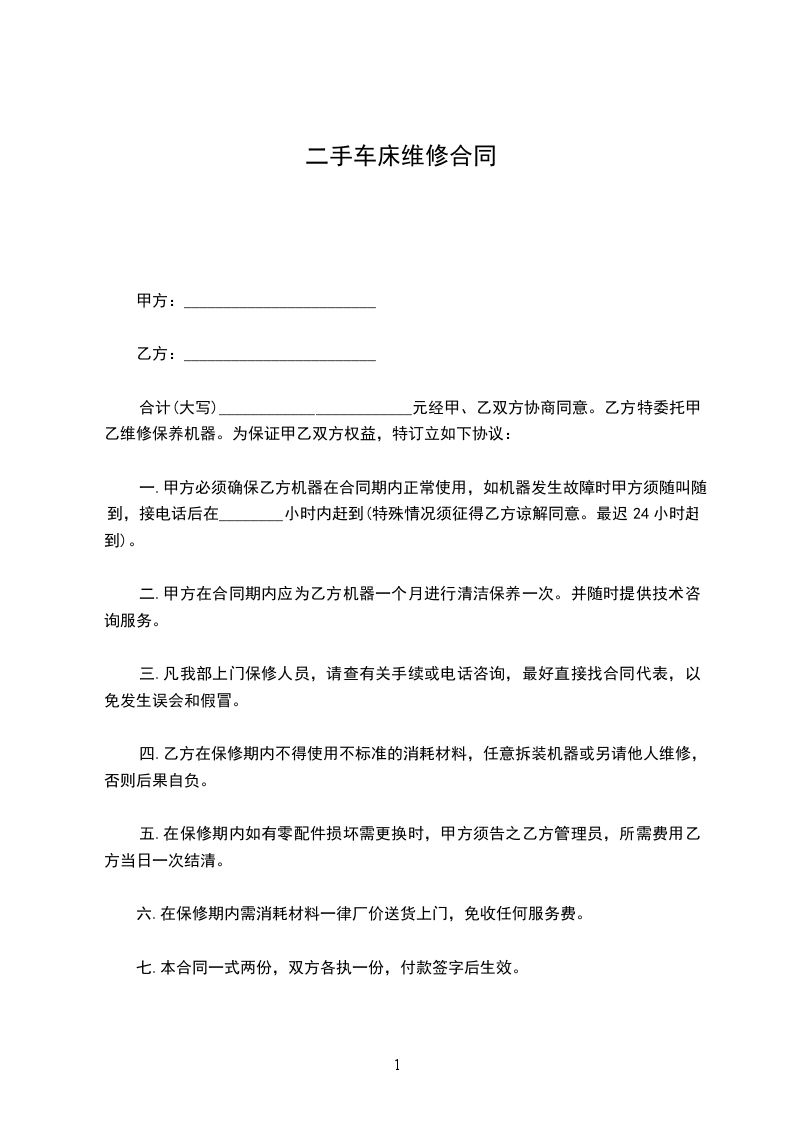 二手车床维修合同

甲方：________________________

乙方：________________________

合计(大写)________________________元经甲、乙双方协商同意。乙方特委托甲乙维修保养机器。为保证甲乙双方权益，特订立如下协议：

一. 甲方必须确保乙方机器在合同期内正常使用，如机器发生故障时甲方须随叫随到，接电话后在________小时内赶到(特殊情况须征得乙方谅解同意。最迟 24 小时赶到)。

二. 甲方在合同期内应为乙方机器一个月进行清洁保养一次。并随时提供技术咨询服务。

三. 凡我部上门保修人员，请查有关手续或电话咨询，最好直接找合同代表，以免发生误会和假冒。

四. 乙方在保修期内不得使用不标准的消耗材料，任意拆装机器或另请他人维修，否则后果自负。

五. 在保修期内如有零配件损坏需更换时，甲方须告之乙方管理员，所需费用乙方当日一次结清。

六. 在保修期内需消耗材料一律厂价送货上门，免收任何服务费。

七. 本合同一式两份，双方各执一份，付款签字后生效。

1